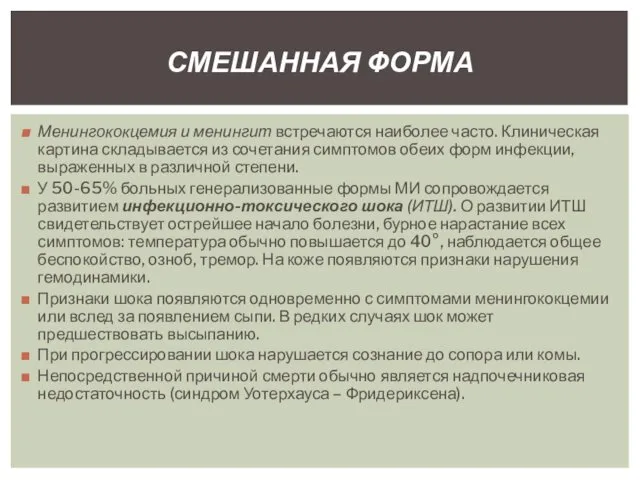 СМЕШАННАЯ ФОРМА

Менингококцемия и менингит встречаются наиболее часто. Клиническая картина складывается из сочетания симптомов обеих форм инфекции, выраженных в различной степени.

У 50-65% больных генерализованные формы МИ сопровождается развитием инфекционно-токсического шока (ИТШ). О развитии ИТШ свидетельствует острейшее начало болезни, бурное нарастание всех симптомов: температура обычно повышается до 40°, наблюдается общее беспокойство, озноб, тремор. На коже появляются признаки нарушения гемодинамики.

Признаки шока появляются одновременно с симптомами менингококцемии или вслед за появлением сыпи. В редких случаях шок может предшествовать высыпанию.

При прогрессировании шока нарушается сознание до сопора или комы.

Непосредственной причиной смерти обычно является надпочечниковая недостаточность (синдром Уотерхауса – Фридериксена).